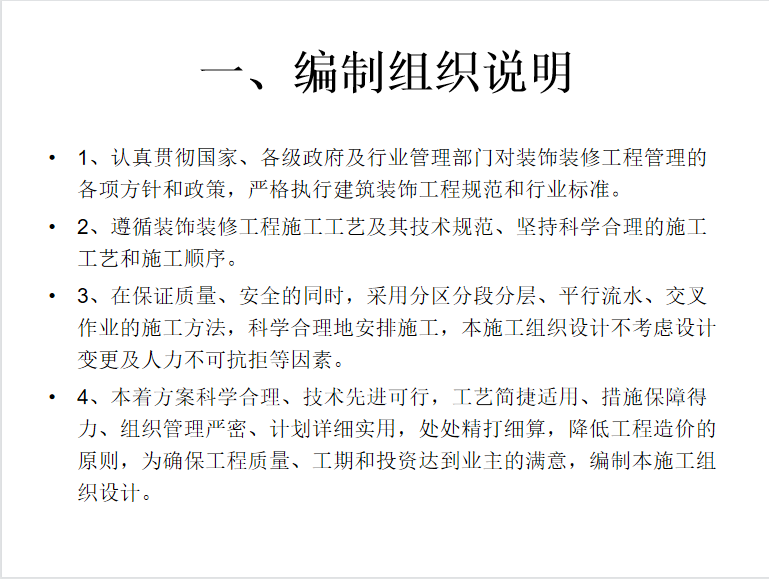 一、编制组织说明

• 1、认真贯彻国家、各级政府及行业管理部门对装饰装修工程管理的各项方针和政策，严格执行建筑装饰工程规范和行业标准。

• 2、遵循装饰装修工程施工工艺及其技术规范、坚持科学合理的施工工艺和施工顺序。

• 3、在保证质量、安全的同时，采用分区分段分层、平行流水、交叉作业的施工方法，科学合理地安排施工，本施工组织设计不考虑设计变更及人力不可抗拒等因素。

• 4、本着方案科学合理、技术先进可行，工艺简捷适用、措施保障得力、组织管理严密、计划详细实用，处处精打细算，降低工程造价的原则，为确保工程质量、工期和投资达到业主的满意，编制本施工组织设计。